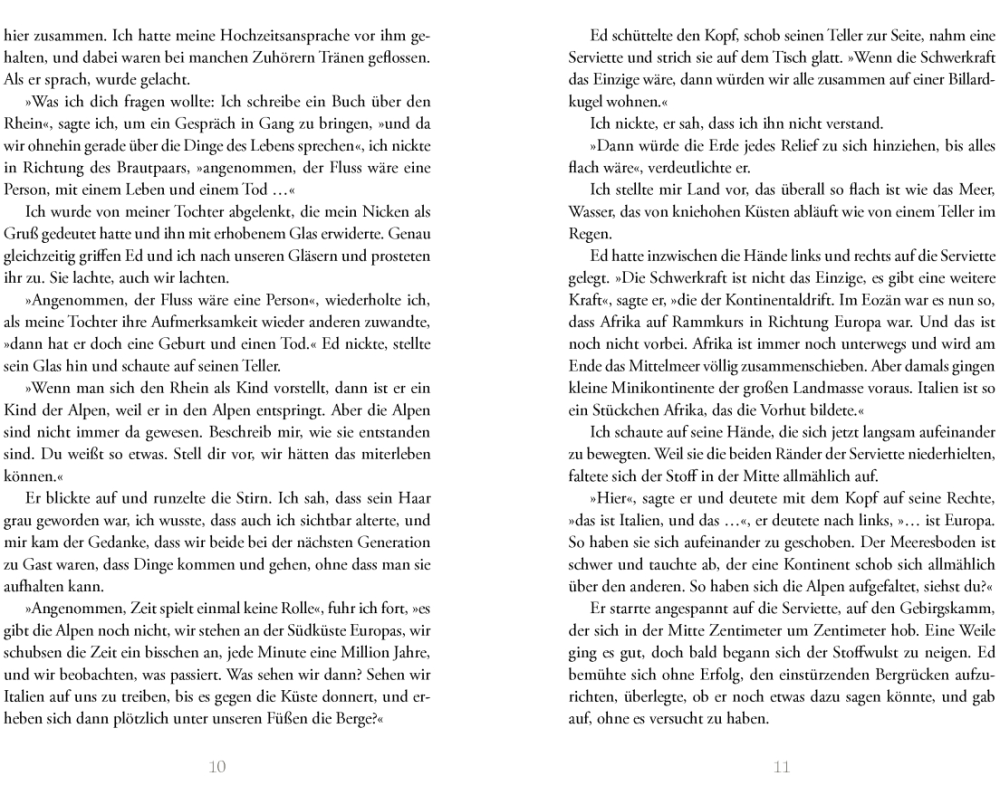 hier zusammen. Ich hatte meine Hochzeitsansprache vor ihm gehalten, und dabei waren bei manchen Zuhörern Tränen geflossen. Als er sprach, wurde gelacht.

»Was ich dich fragen wollte: Ich schreibe ein Buch über den Rhein«, sagte ich, um ein Gespräch in Gang zu bringen, »und da wir ohnehin gerade über die Dinge des Lebens sprechen«, ich nickte in Richtung des Brautpaars, »angenommen, der Fluss wäre eine Person, mit einem Leben und einem Tod …«

Ich wurde von meiner Tochter abgelenkt, die mein Nicken als Gruß gedeutet hatte und ihn mit erhobenem Glas erwiderte. Genau gleichzeitig griffen Ed und ich nach unseren Gläsern und prosteten ihr zu. Sie lachte, auch wir lachten.

»Angenommen, der Fluss wäre eine Person«, wiederholte ich, als meine Tochter ihre Aufmerksamkeit wieder anderen zuwandte, »dann hat er doch eine Geburt und einen Tod.« Ed nickte, stellte sein Glas hin und schaute auf seinen Teller.

»Wenn man sich den Rhein als Kind vorstellt, dann ist er ein Kind der Alpen, weil er in den Alpen entspringt. Aber die Alpen sind nicht immer da gewesen. Beschreib mir, wie sie entstanden sind. Du weißt so etwas. Stell dir vor, wir hätten das miterleben können.«

Er blickte auf und runzelte die Stirn. Ich sah, dass sein Haar grau geworden war, ich wusste, dass auch ich sichtbar alterte, und mir kam der Gedanke, dass wir beide bei der nächsten Generation zu Gast waren, dass Dinge kommen und gehen, ohne dass man sie aufhalten kann.

»Angenommen, Zeit spielt einmal keine Rolle«, fuhr ich fort, »es gibt die Alpen noch nicht, wir stehen an der Südküste Europas, wir schubsen die Zeit ein bisschen an, jede Minute eine Million Jahre, und wir beobachten, was passiert. Was sehen wir dann? Sehen wir Italien auf uns zu treiben, bis es gegen die Küste donnert, und erheben sich dann plötzlich unter unseren Füßen die Berge?«

10

Ed schüttelte den Kopf, schob seinen Teller zur Seite, nahm eine Serviette und strich sie auf dem Tisch glatt. »Wenn die Schwerkraft das Einzige wäre, dann würden wir alle zusammen auf einer Billardkugel wohnen.«

Ich nickte, er sah, dass ich ihn nicht verstand.

»Dann würde die Erde jedes Relief zu sich hinziehen, bis alles flach wäre«, verdeutlichte er.

Ich stellte mir Land vor, das überall so flach ist wie das Meer, Wasser, das von kniehohen Küsten abläuft wie von einem Teller im Regen.

Ed hatte inzwischen die Hände links und rechts auf die Serviette gelegt. »Die Schwerkraft ist nicht das Einzige, es gibt eine weitere Kraft«, sagte er, »die der Kontinentaldrift. Im Eozän war es nun so, dass Afrika auf Rammkurs in Richtung Europa war. Und das ist noch nicht vorbei. Afrika ist immer noch unterwegs und wird am Ende das Mittelmeer völlig zusammenschieben. Aber damals gingen kleine Minikontinente der großen Landmasse voraus. Italien ist so ein Stückchen Afrika, das die Vorhut bildete.«

Ich schaute auf seine Hände, die sich jetzt langsam aufeinander zu bewegten. Weil sie die beiden Ränder der Serviette niederhielten, faltete sich der Stoff in der Mitte allmählich auf.

»Hier«, sagte er und deutete mit dem Kopf auf seine Rechte, »das ist Italien, und das …«, er deutete nach links, »… ist Europa. So haben sie sich aufeinander zu geschoben. Der Meeresboden ist schwer und tauchte ab, der eine Kontinent schob sich allmählich über den anderen. So haben sich die Alpen aufgefaltet, siehst du?«

Er starrte angespannt auf die Serviette, auf den Gebirgskamm, der sich in der Mitte Zentimeter um Zentimeter hob. Eine Weile ging es gut, doch bald begann sich der Stoffwulst zu neigen. Ed bemühte sich ohne Erfolg, den einstürzenden Bergrücken aufzurichten, überlegte, ob er noch etwas dazu sagen könnte, und gab auf, ohne es versucht zu haben.

11